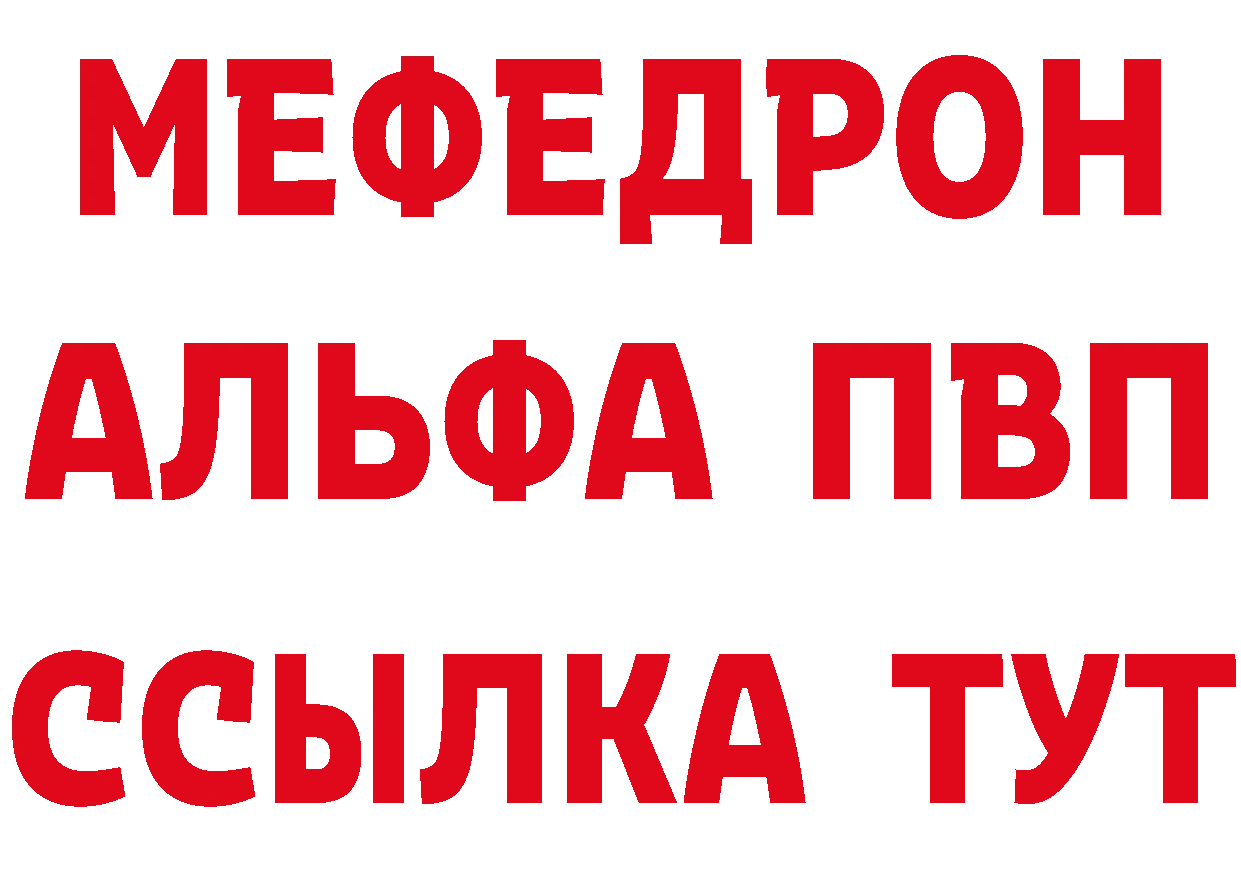 МЕФЕДРОН
АЛЬФА ПВП
ССЫЛКА ТУТ